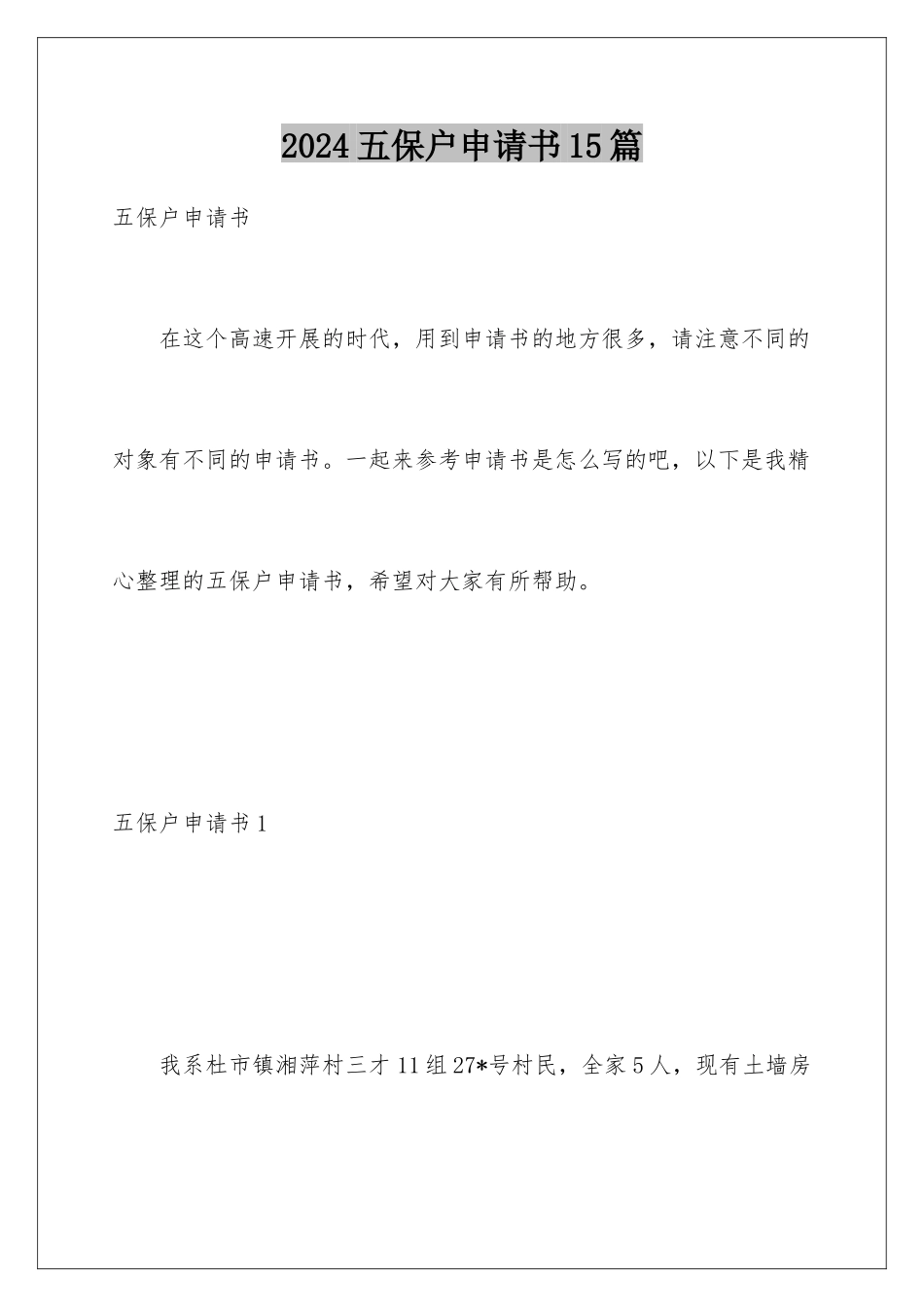 2024五保户申请书15篇

五保户申请书

在这个高速开展的时代，用到申请书的地方很多，请注意不同的对象有不同的申请书。一起来参考申请书是怎么写的吧，以下是我精心整理的五保户申请书，希望对大家有所帮助。

五保户申请书1

我系杜市镇湘萍村三才11组27*号村民，全家5人，现有土墙房